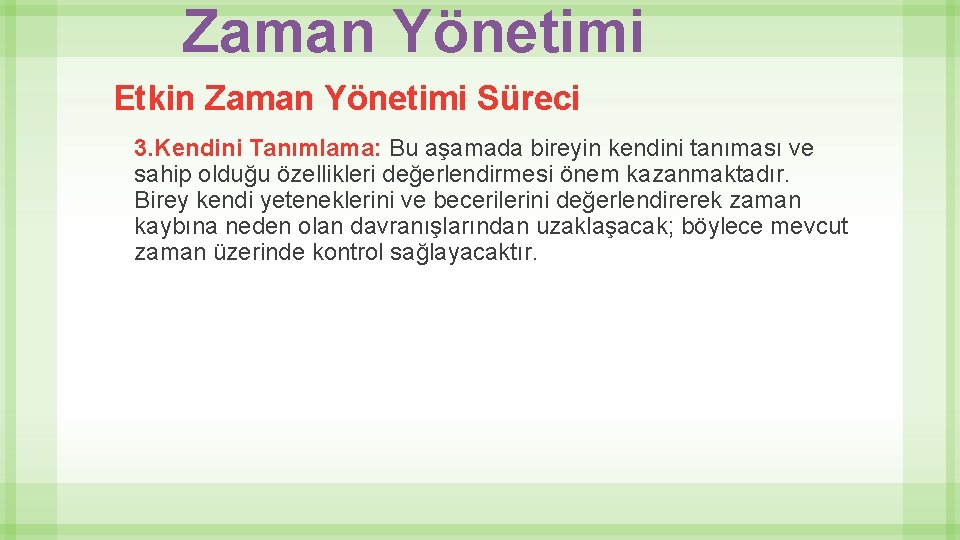 Zaman Yönetimi

Etkin Zaman Yönetimi Süreci

3.Kendini Tanımlama: Bu aşamada bireyin kendini tanıması ve sahip olduğu özellikleri değerlendirmesi önem kazanmaktadır. Birey kendi yeteneklerini ve becerilerini değerlendirerek zaman kaybına neden olan davranışlarından uzaklaşacak; böylece mevcut zaman üzerinde kontrol sağlayacaktır.